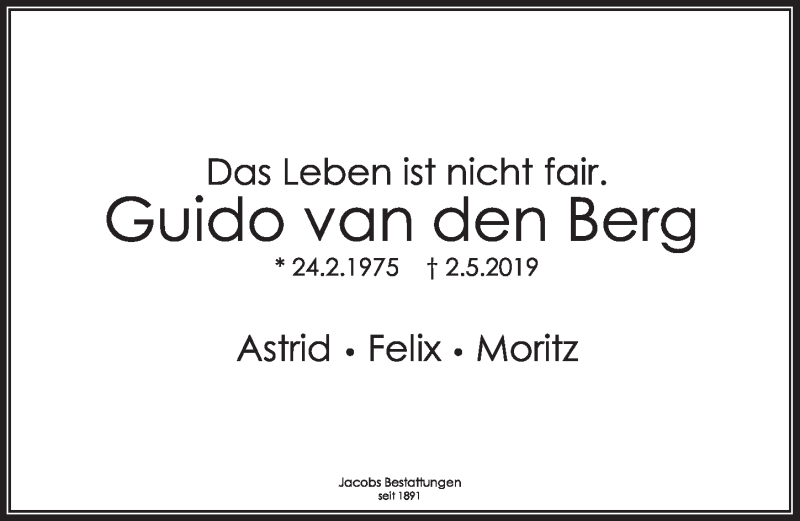 Das Leben ist nicht fair.
Guido van den Berg
* 24.2.1975 † 2.5.2019

Astrid • Felix • Moritz

Jacobs Bestattungen
seit 1891